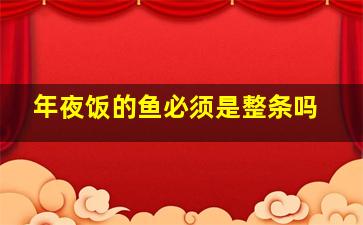 年夜饭的鱼必须是整条吗